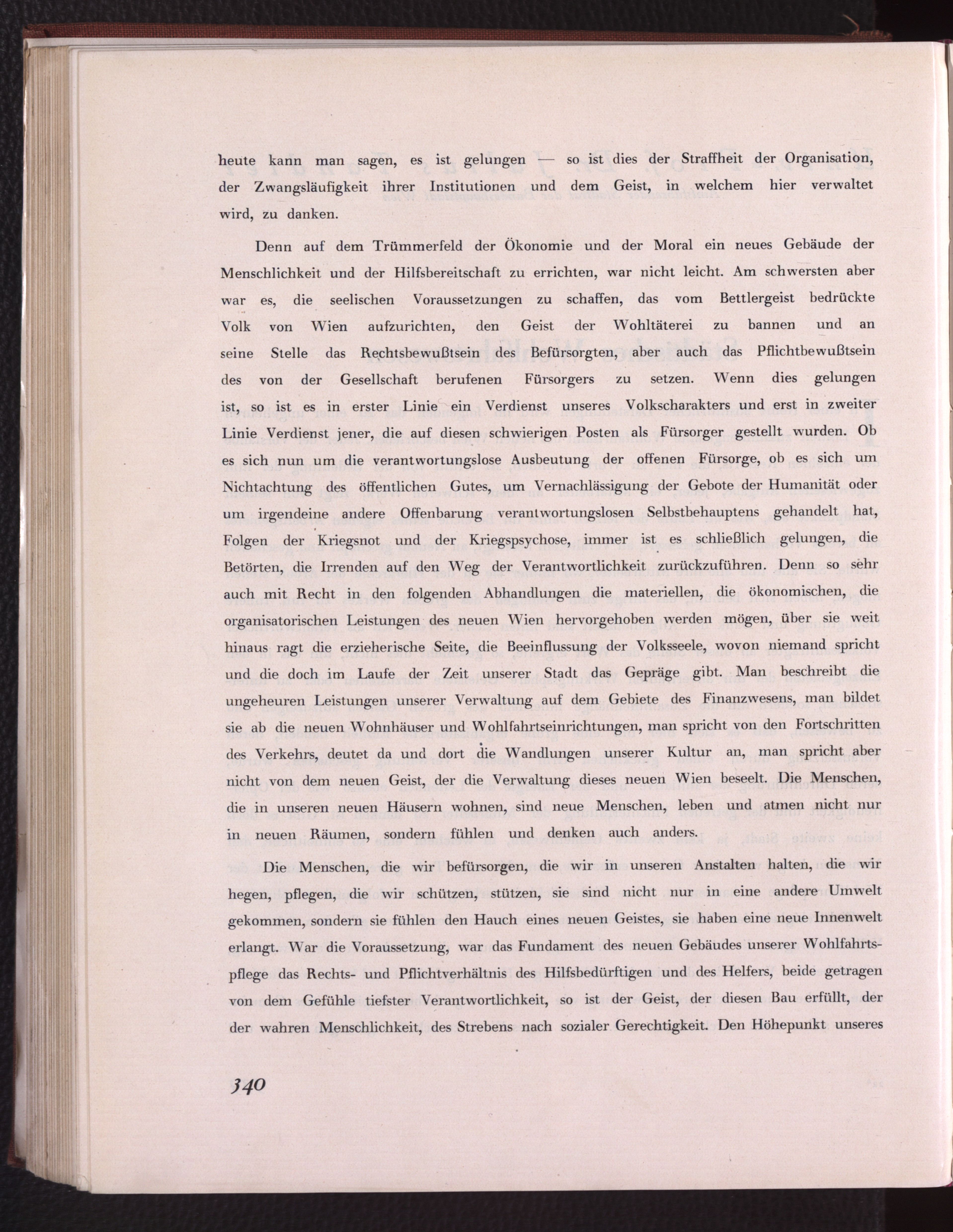 heute kann man sagen, es ist gelungen — so ist dies der Straffheit der Organisation, der Zwangsläufigkeit ihrer Institutionen und dem Geist, in welchem hier verwaltet wird, zu danken.

Denn auf dem Trümmerfeld der Ökonomie und der Moral ein neues Gebäude der Menschlichkeit und der Hilfsbereitschaft zu errichten, war nicht leicht. Am schwersten aber war es, die seelischen Voraussetzungen zu schaffen, das vom Bettlergeist bedrückte Volk von Wien aufzurichten, den Geist der Wohltäterei zu bannen und an seine Stelle das Rechtsbewußtsein des Befürsorgten, aber auch das Pflichtbewußtsein des von der Gesellschaft berufenen Fürsorgers zu setzen. Wenn dies gelungen ist, so ist es in erster Linie ein Verdienst unseres Volkscharakters und erst in zweiter Linie Verdienst jener, die auf diesen schwierigen Posten als Fürsorger gestellt wurden. Ob es sich nun um die verantwortungslose Ausbeutung der offenen Fürsorge, ob es sich um Nichtachtung des öffentlichen Gutes, um Vernachlässigung der Gebote der Humanität oder um irgendeine andere Offenbarung verantwortungslosen Selbstbehauptens gehandelt hat, Folgen der Kriegsnot und der Kriegspsychose, immer ist es schließlich gelungen, die Betörten, die Irrenden auf den Weg der Verantwortlichkeit zurückzuführen. Denn so sehr auch mit Recht in den folgenden Abhandlungen die materiellen, die ökonomischen, die organisatorischen Leistungen des neuen Wien hervorgehoben werden mögen, über sie weit hinaus ragt die erzieherische Seite, die Beeinflussung der Volksseele, wovon niemand spricht und die doch im Laufe der Zeit unserer Stadt das Gepräge gibt. Man beschreibt die ungeheuren Leistungen unserer Verwaltung auf dem Gebiete des Finanzwesens, man bildet sie ab die neuen Wohnhäuser und Wohlfahrtseinrichtungen, man spricht von den Fortschritten des Verkehrs, deutet da und dort die Wandlungen unserer Kultur an, man spricht aber nicht von dem neuen Geist, der die Verwaltung dieses neuen Wien beseelt. Die Menschen, die in unseren neuen Häusern wohnen, sind neue Menschen, leben und atmen nicht nur in neuen Räumen, sondern fühlen und denken auch anders.

Die Menschen, die wir befürsorgen, die wir in unseren Anstalten halten, die wir hegen, pflegen, die wir schützen, stützen, sie sind nicht nur in eine andere Umwelt gekommen, sondern sie fühlen den Hauch eines neuen Geistes, sie haben eine neue Innenwelt erlangt. War die Voraussetzung, war das Fundament des neuen Gebäudes unserer Wohlfahrtspflege das Rechts- und Pflichtverhältnis des Hilfsbedürftigen und des Helfers, beide getragen von dem Gefühle tiefster Verantwortlichkeit, so ist der Geist, der diesen Bau erfüllt, der der wahren Menschlichkeit, des Strebens nach sozialer Gerechtigkeit. Den Höhepunkt unseres

340